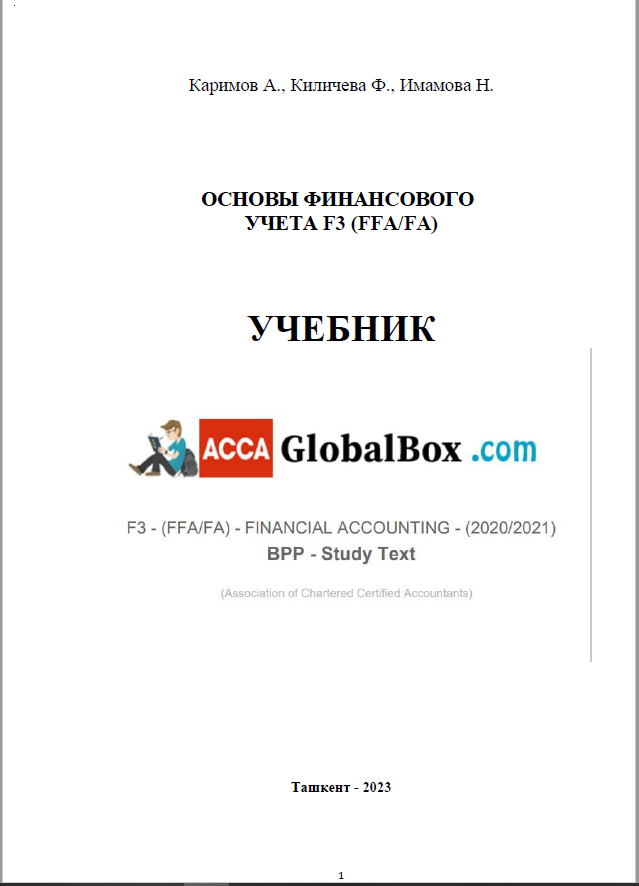 Каримов А., Киличева Ф., Имамова Н.

ОСНОВЫ ФИНАНСОВОГО УЧЕТА F3 (FFA/FA)

УЧЕБНИК

ACCA GlobalBox .com

F3 - (FFA/FA) - FINANCIAL ACCOUNTING - (2020/2021)
BPP - Study Text

(Association of Chartered Certified Accountants)

Ташкент - 2023

1